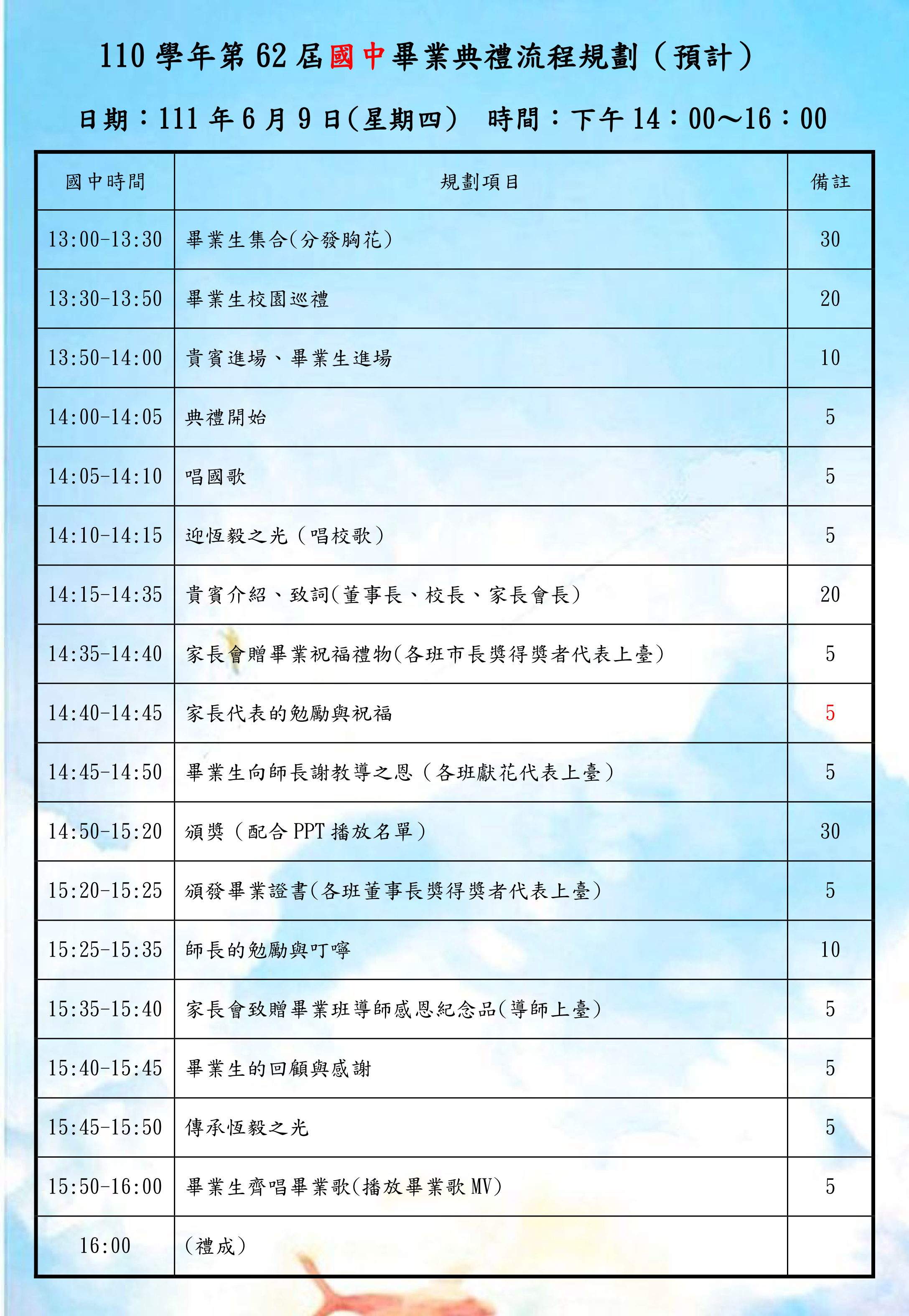 110 學年第 62 屆國中畢業典禮流程規劃（預計）

日期：111 年 6 月 9 日(星期四） 時間：下午 14：00～16：00

| 國中時間 | 規劃項目 | 備註 |
|---|---|---|
| 13:00-13:30 | 畢業生集合(分發胸花） | 30 |
| 13:30-13:50 | 畢業生校園巡禮 | 20 |
| 13:50-14:00 | 貴賓進場、畢業生進場 | 10 |
| 14:00-14:05 | 典禮開始 | 5 |
| 14:05-14:10 | 唱國歌 | 5 |
| 14:10-14:15 | 迎恆毅之光（唱校歌） | 5 |
| 14:15-14:35 | 貴賓介紹、致詞(董事長、校長、家長會長） | 20 |
| 14:35-14:40 | 家長會贈畢業祝福禮物(各班市長獎得獎者代表上臺） | 5 |
| 14:40-14:45 | 家長代表的勉勵與祝福 | 5 |
| 14:45-14:50 | 畢業生向師長謝教導之恩（各班獻花代表上臺） | 5 |
| 14:50-15:20 | 頒獎（配合 PPT 播放名單） | 30 |
| 15:20-15:25 | 頒發畢業證書(各班董事長獎得獎者代表上臺） | 5 |
| 15:25-15:35 | 師長的勉勵與叮嚀 | 10 |
| 15:35-15:40 | 家長會致贈畢業班導師感恩紀念品(導師上臺） | 5 |
| 15:40-15:45 | 畢業生的回顧與感謝 | 5 |
| 15:45-15:50 | 傳承恆毅之光 | 5 |
| 15:50-16:00 | 畢業生齊唱畢業歌(播放畢業歌 MV) | 5 |
| 16:00 | （禮成） | |